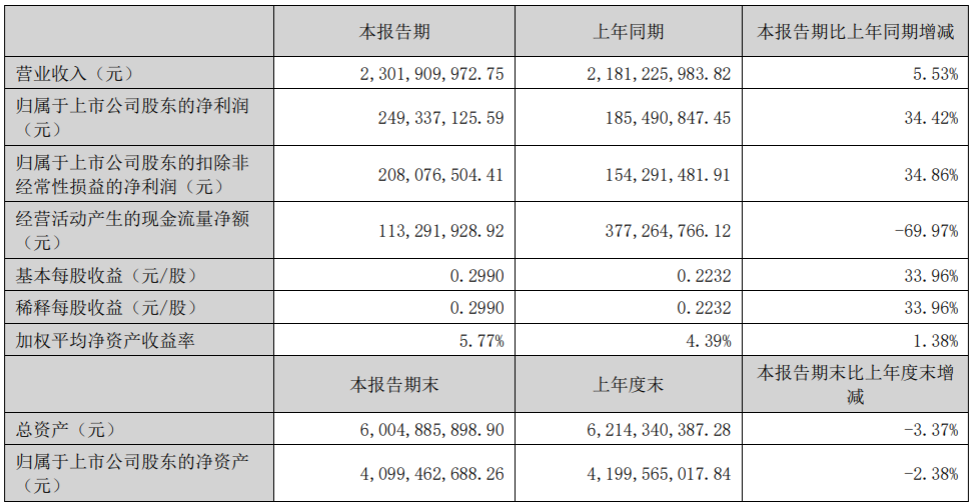 |  | 本报告期 | 上年同期 | 本报告期比上年同期增减 |
|---|---|---|---|
| 营业收入（元） | 2,301,909,972.75 | 2,181,225,983.82 | 5.53% |
| 归属于上市公司股东的净利润（元） | 249,337,125.59 | 185,490,847.45 | 34.42% |
| 归属于上市公司股东的扣除非经常性损益的净利润（元） | 208,076,504.41 | 154,291,481.91 | 34.86% |
| 经营活动产生的现金流量净额（元） | 113,291,928.92 | 377,264,766.12 | -69.97% |
| 基本每股收益（元/股） | 0.2990 | 0.2232 | 33.96% |
| 稀释每股收益（元/股） | 0.2990 | 0.2232 | 33.96% |
| 加权平均净资产收益率 | 5.77% | 4.39% | 1.38% |
|  | 本报告期末 | 上年度末 | 本报告期末比上年度末增减 |
| 总资产（元） | 6,004,885,898.90 | 6,214,340,387.28 | -3.37% |
| 归属于上市公司股东的净资产（元） | 4,099,462,688.26 | 4,199,565,017.84 | -2.38% |